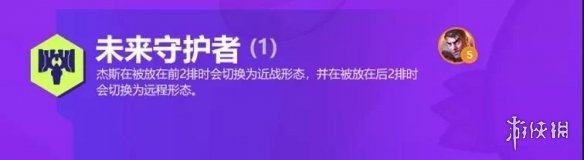 未来守护者 (1)

杰斯在被放在前2排时会切换为近战形态，并在被放在后2排时会切换为远程形态。

5

游侠网